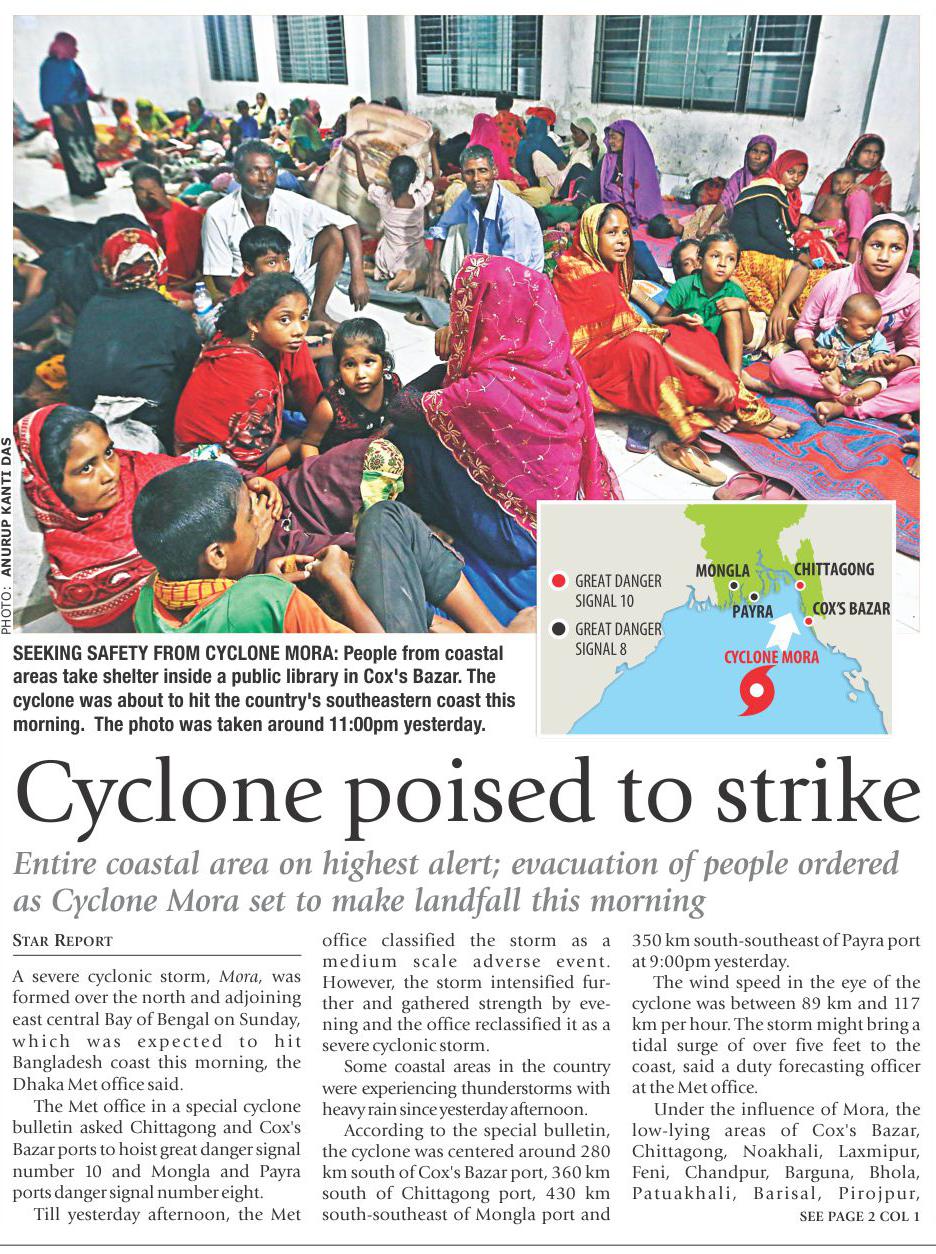 PHOTO: ANURUP KANTI DAS

GREAT DANGER SIGNAL 10
GREAT DANGER SIGNAL 8
MONGLA
CHITTAGONG
PAYRA
COX'S BAZAR
CYCLONE MORA

SEEKING SAFETY FROM CYCLONE MORA: People from coastal areas take shelter inside a public library in Cox's Bazar. The cyclone was about to hit the country's southeastern coast this morning. The photo was taken around 11:00pm yesterday.

Cyclone poised to strike

Entire coastal area on highest alert; evacuation of people ordered as Cyclone Mora set to make landfall this morning

STAR REPORT

A severe cyclonic storm, Mora, was formed over the north and adjoining east central Bay of Bengal on Sunday, which was expected to hit Bangladesh coast this morning, the Dhaka Met office said.

The Met office in a special cyclone bulletin asked Chittagong and Cox's Bazar ports to hoist great danger signal number 10 and Mongla and Payra ports danger signal number eight.

Till yesterday afternoon, the Met office classified the storm as a medium scale adverse event. However, the storm intensified further and gathered strength by evening and the office reclassified it as a severe cyclonic storm.

Some coastal areas in the country were experiencing thunderstorms with heavy rain since yesterday afternoon.

According to the special bulletin, the cyclone was centered around 280 km south of Cox's Bazar port, 360 km south of Chittagong port, 430 km south-southeast of Mongla port and 350 km south-southeast of Payra port at 9:00pm yesterday.

The wind speed in the eye of the cyclone was between 89 km and 117 km per hour. The storm might bring a tidal surge of over five feet to the coast, said a duty forecasting officer at the Met office.

Under the influence of Mora, the low-lying areas of Cox's Bazar, Chittagong, Noakhali, Laxmipur, Feni, Chandpur, Barguna, Bhola, Patuakhali, Barisal, Pirojpur,

SEE PAGE 2 COL 1